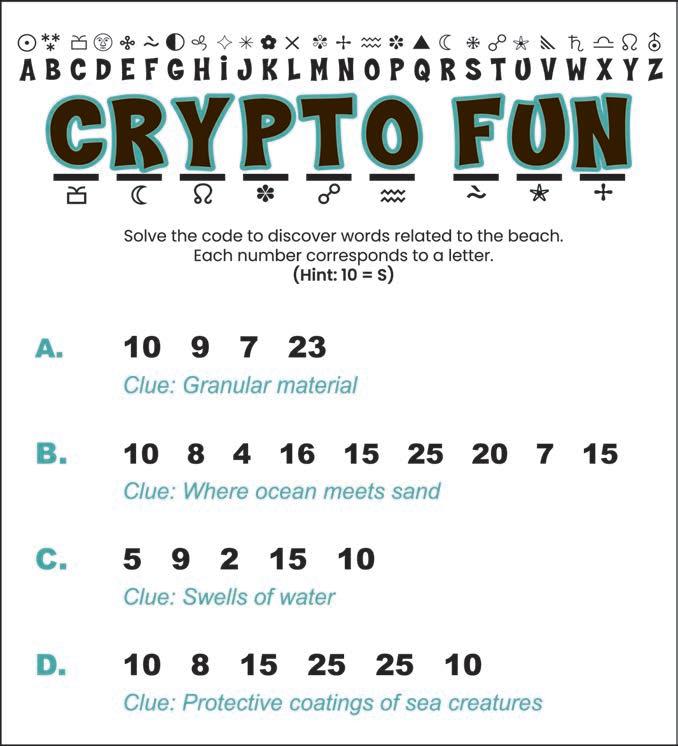 A B C D E F G H I J K L M N O P Q R S T U V W X Y Z

CRYPTO FUN

Solve the code to discover words related to the beach.
Each number corresponds to a letter.
(Hint: 10 = S)

A. 10 9 7 23
Clue: Granular material

B. 10 8 4 16 15 25 20 7 15
Clue: Where ocean meets sand

C. 5 9 2 15 10
Clue: Swells of water

D. 10 8 15 25 25 10
Clue: Protective coatings of sea creatures